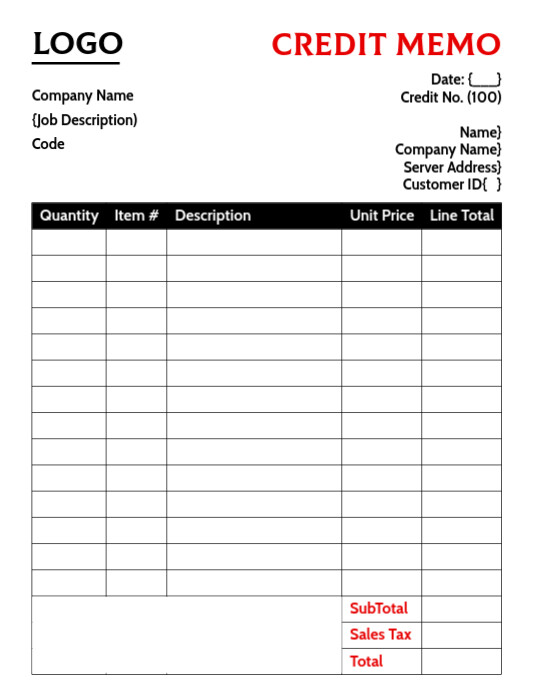 LOGO

CREDIT MEMO

Company Name
{Job Description)
Code

Date: {___}
Credit No. (100)

Name}
Company Name}
Server Address}
Customer ID{ }

| Quantity | Item # | Description | Unit Price | Line Total |
|---|---|---|---|---|
| | | | | |
| | | | | |
| | | | | |
| | | | | |
| | | | | |
| | | | | |
| | | | | |
| | | | | |
| | | | | |
| | | | | |
| | | | | |
| | | | | |
| | | | | |
| | | | | |
| | | | SubTotal | |
| | | | Sales Tax | |
| | | | Total | |